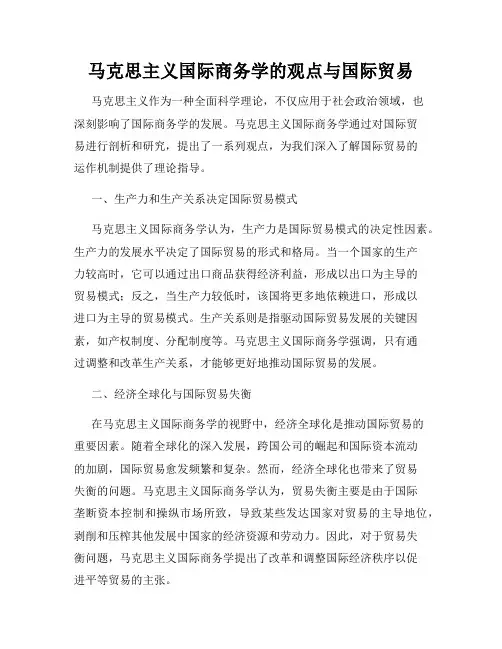 马克思主义国际商务学的观点与国际贸易

马克思主义作为一种全面科学理论，不仅应用于社会政治领域，也深刻影响了国际商务学的发展。马克思主义国际商务学通过对国际贸易进行剖析和研究，提出了一系列观点，为我们深入了解国际贸易的运作机制提供了理论指导。

一、生产力和生产关系决定国际贸易模式

马克思主义国际商务学认为，生产力是国际贸易模式的决定性因素。生产力的发展水平决定了国际贸易的形式和格局。当一个国家的生产力较高时，它可以通过出口商品获得经济利益，形成以出口为主导的贸易模式；反之，当生产力较低时，该国将更多地依赖进口，形成以进口为主导的贸易模式。生产关系则是指驱动国际贸易发展的关键因素，如产权制度、分配制度等。马克思主义国际商务学强调，只有通过调整和改革生产关系，才能够更好地推动国际贸易的发展。

二、经济全球化与国际贸易失衡

在马克思主义国际商务学的视野中，经济全球化是推动国际贸易的重要因素。随着全球化的深入发展，跨国公司的崛起和国际资本流动的加剧，国际贸易愈发频繁和复杂。然而，经济全球化也带来了贸易失衡的问题。马克思主义国际商务学认为，贸易失衡主要是由于国际垄断资本控制和操纵市场所致，导致某些发达国家对贸易的主导地位，剥削和压榨其他发展中国家的经济资源和劳动力。因此，对于贸易失衡问题，马克思主义国际商务学提出了改革和调整国际经济秩序以促进平等贸易的主张。